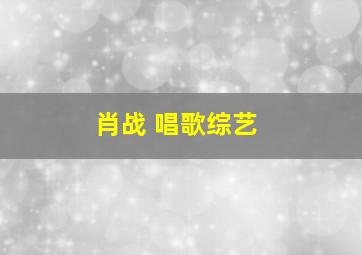 肖战 唱歌综艺